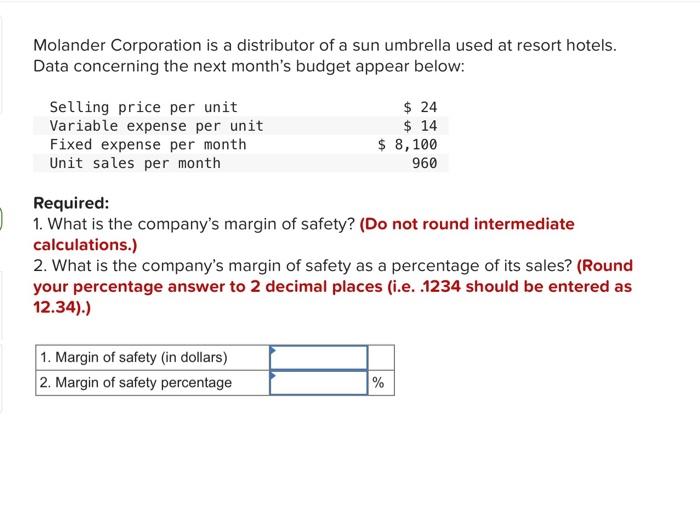 Molander Corporation is a distributor of a sun umbrella used at resort hotels. Data concerning the next month's budget appear below:

| | |
|---|---|
| Selling price per unit | \$ 24 |
| Variable expense per unit | \$ 14 |
| Fixed expense per month | \$ 8,100 |
| Unit sales per month | 960 |

Required:
1. What is the company's margin of safety? (Do not round intermediate calculations.)
2. What is the company's margin of safety as a percentage of its sales? (Round your percentage answer to 2 decimal places (i.e. .1234 should be entered as 12.34).)

| | | |
|---|---|---|
| 1. Margin of safety (in dollars) | | |
| 2. Margin of safety percentage | | % |